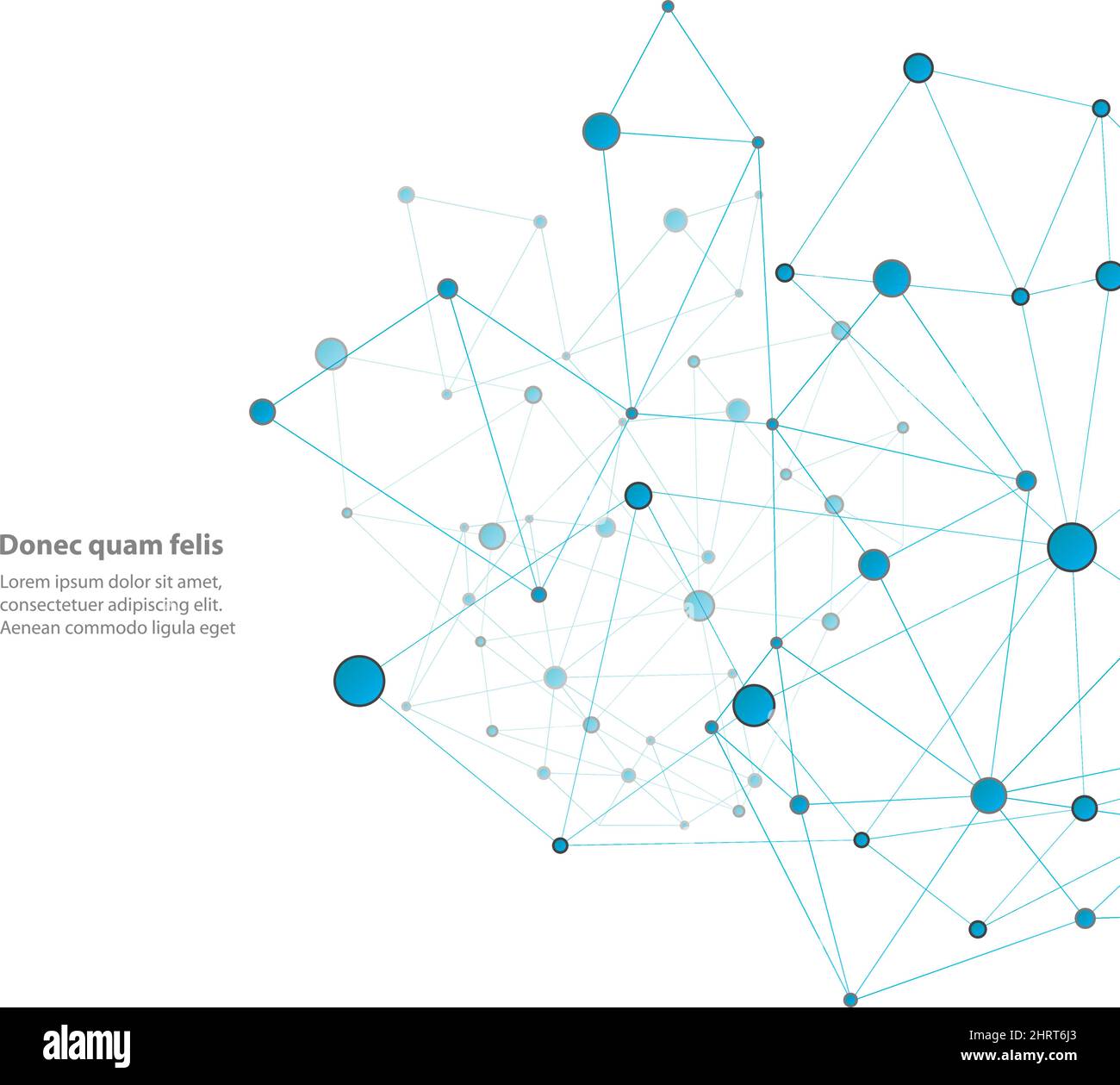 Donec quam felis

Lorem ipsum dolor sit amet, consectetuer adipiscing elit. Aenean commodo ligula eget

alamy

Image ID: 2HRT6J3
www.alamy.com